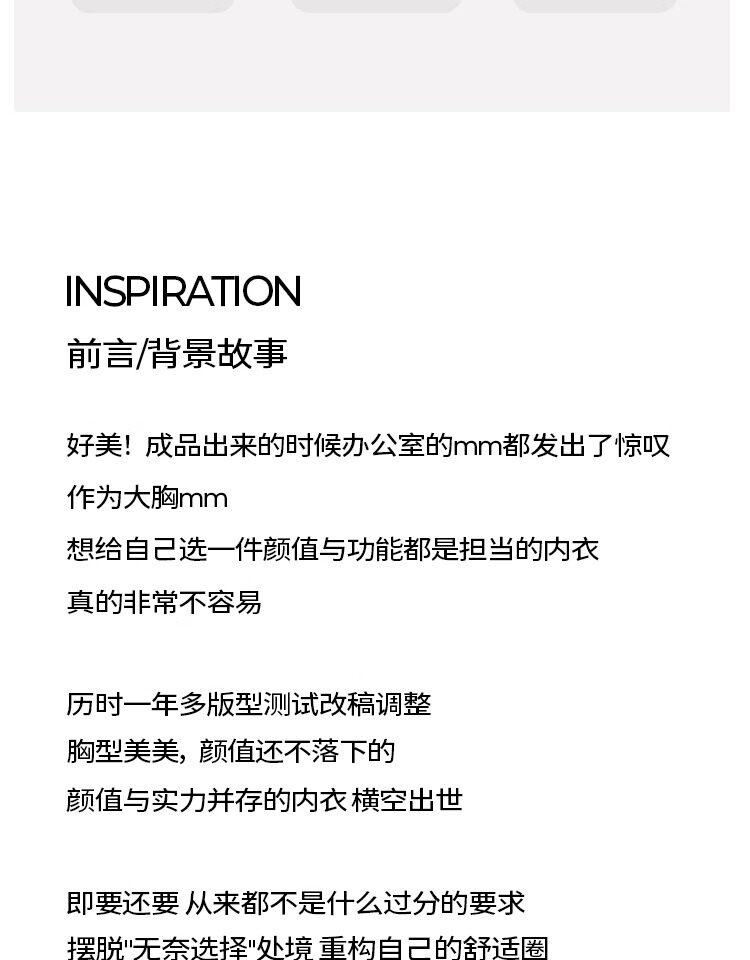 INSPIRATION
前言/背景故事

好美！成品出来的时候办公室的mm都发出了惊叹
作为大胸mm
想给自己选一件颜值与功能都是担当的内衣
真的非常不容易

历时一年多版型测试改稿调整
胸型美美，颜值还不落下的
颜值与实力并存的内衣 横空出世

即要还要 从来都不是什么过分的要求
摆脱“无奈选择”处境 重构自己的舒适圈